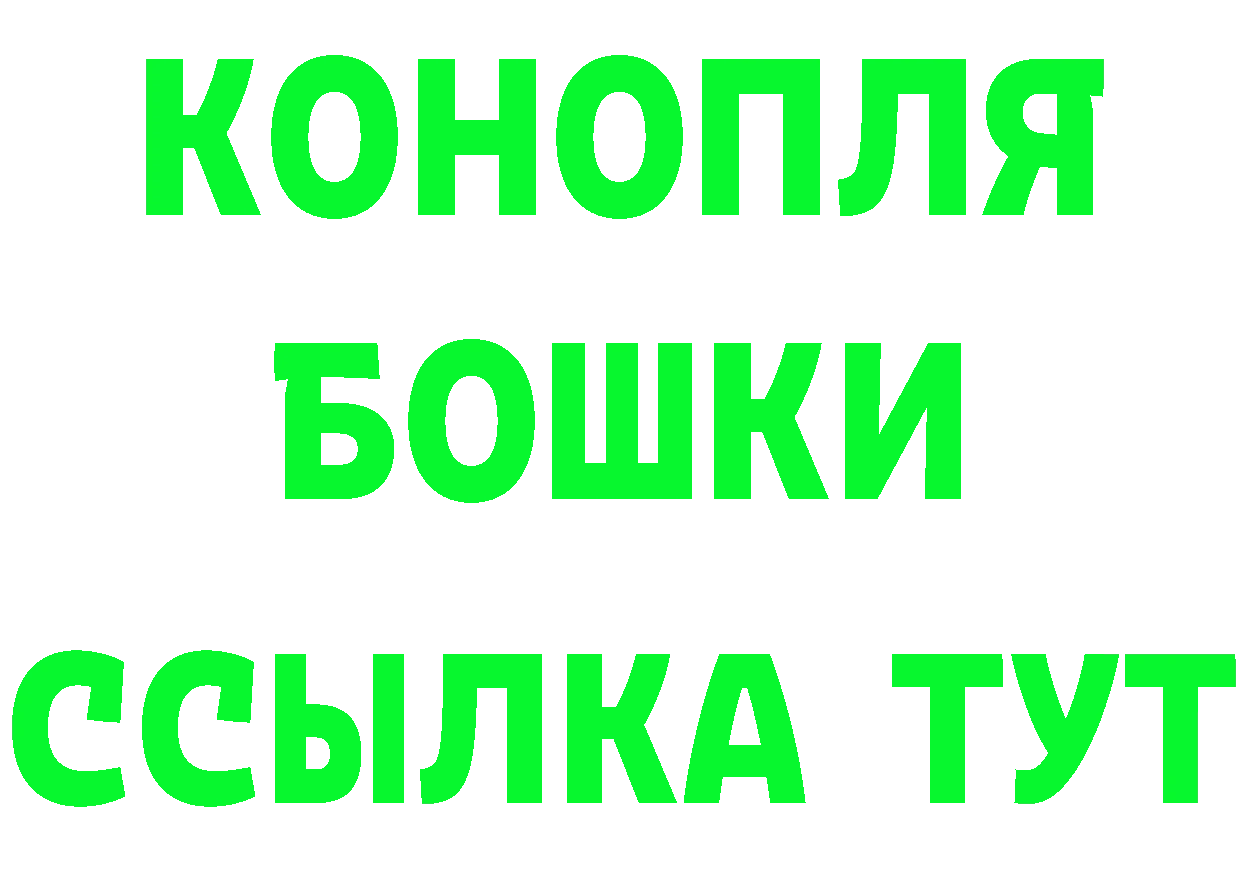 КОНОПЛЯ
БОШКИ
ССЫЛКА ТУТ